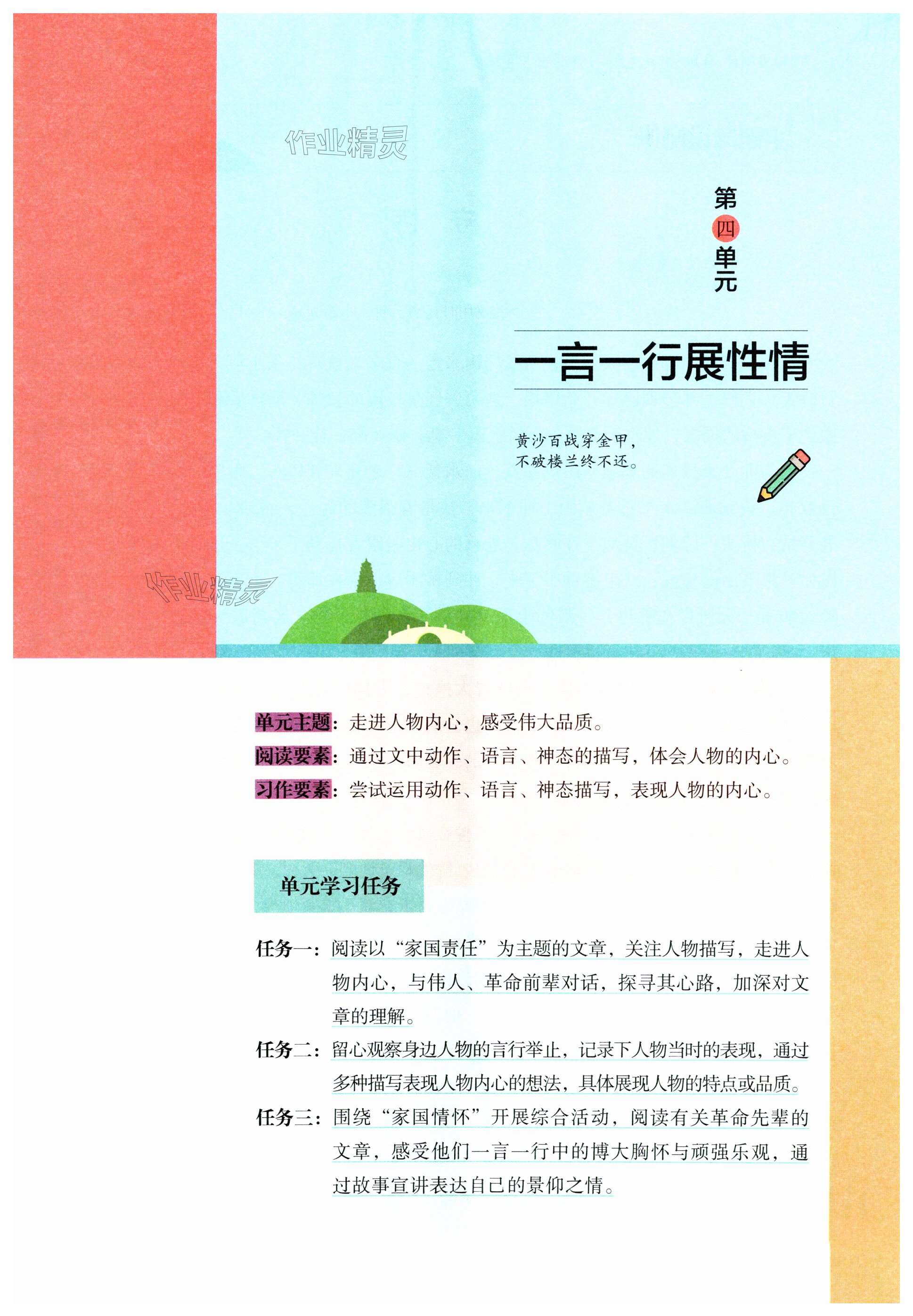 作业精灵

第四单元

一言一行展性情

黄沙百战穿金甲，
不破楼兰终不还。

作业精灵

单元主题：走进人物内心，感受伟大品质。
阅读要素：通过文中动作、语言、神态的描写，体会人物的内心。
习作要素：尝试运用动作、语言、神态描写，表现人物的内心。

单元学习任务

任务一：阅读以“家国责任”为主题的文章，关注人物描写，走进人物内心，与伟人、革命前辈对话，探寻其心路，加深对文章的理解。

任务二：留心观察身边人物的言行举止，记录下人物当时的表现，通过多种描写表现人物内心的想法，具体展现人物的特点或品质。

任务三：围绕“家国情怀”开展综合活动，阅读有关革命先辈的文章，感受他们一言一行中的博大胸怀与顽强乐观，通过故事宣讲表达自己的景仰之情。